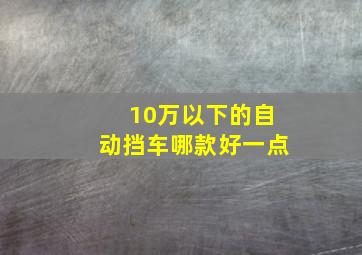 10万以下的自动挡车哪款好一点